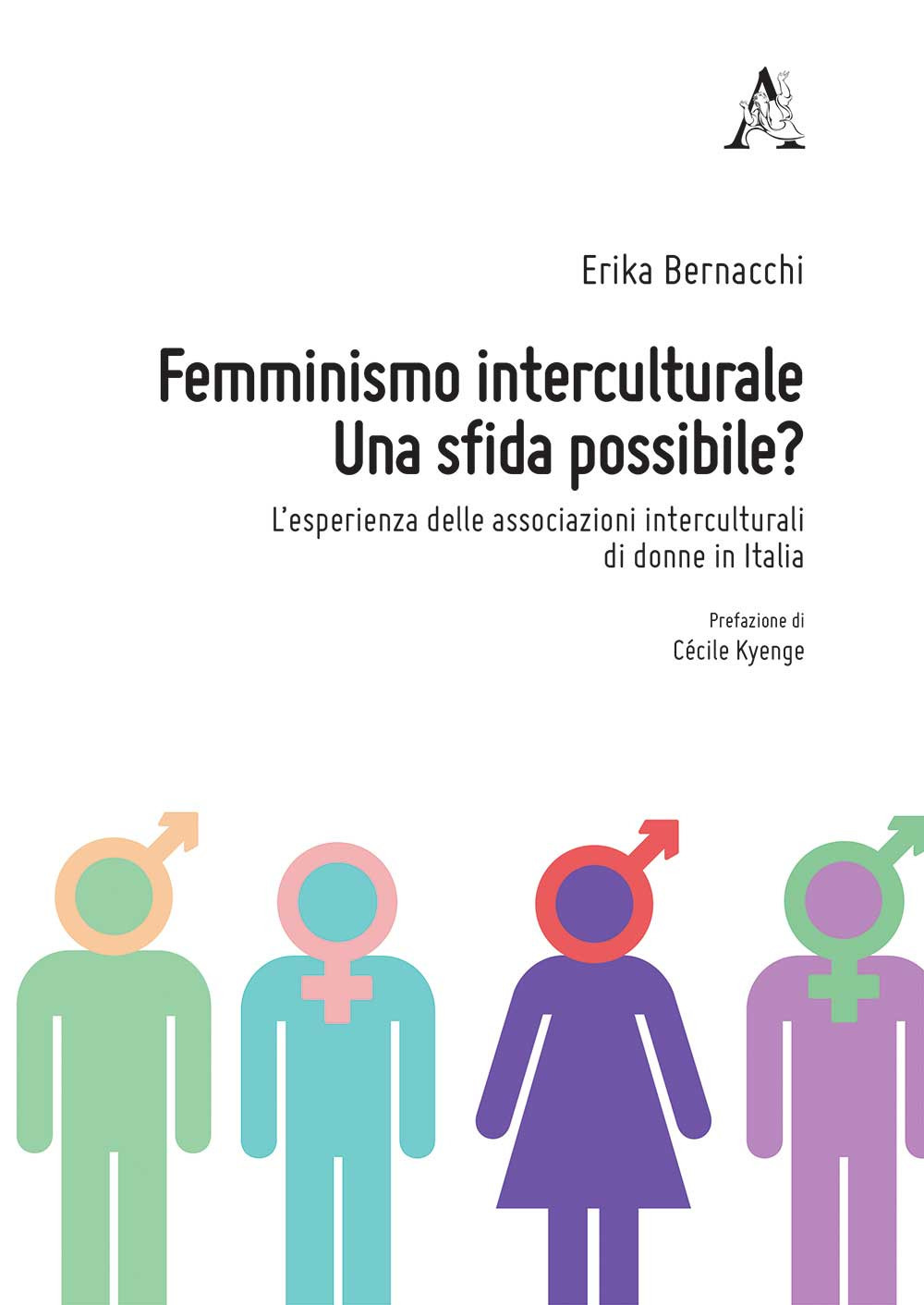 Erika Bernacchi

Femminismo interculturale
Una sfida possibile?

L'esperienza delle associazioni interculturali di donne in Italia

Prefazione di
Cécile Kyenge